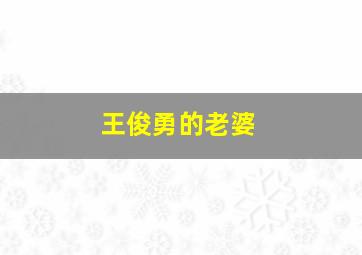 王俊勇的老婆